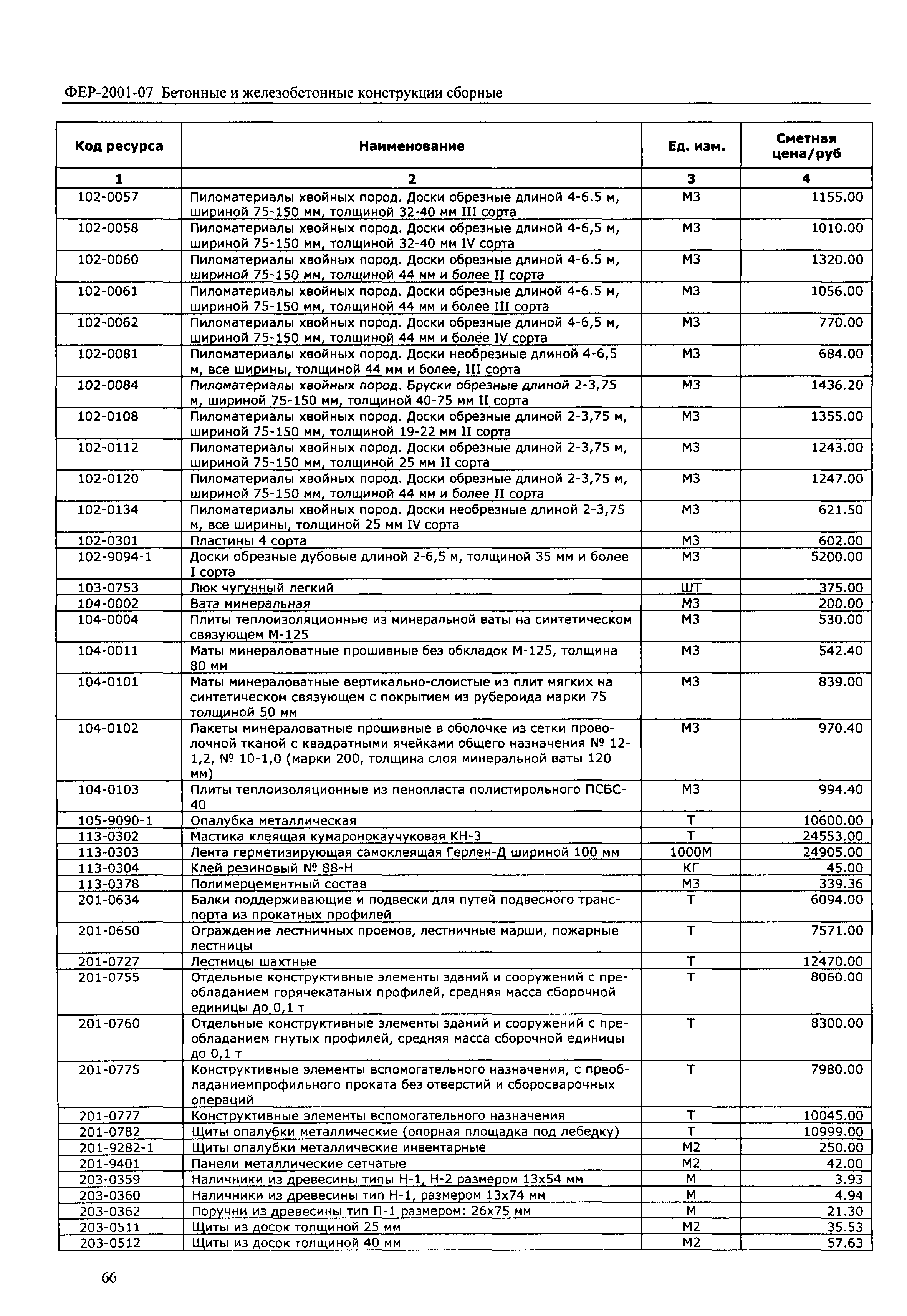 ФЕР-2001-07 Бетонные и железобетонные конструкции сборные

| Код ресурса | Наименование | Ед. изм. | Сметная цена/руб |
|---|---|---|---|
| 1 | 2 | 3 | 4 |
| 102-0057 | Пиломатериалы хвойных пород. Доски обрезные длиной 4-6.5 м, шириной 75-150 мм, толщиной 32-40 мм III сорта | М3 | 1155.00 |
| 102-0058 | Пиломатериалы хвойных пород. Доски обрезные длиной 4-6,5 м, шириной 75-150 мм, толщиной 32-40 мм IV сорта | М3 | 1010.00 |
| 102-0060 | Пиломатериалы хвойных пород. Доски обрезные длиной 4-6.5 м, шириной 75-150 мм, толщиной 44 мм и более II сорта | М3 | 1320.00 |
| 102-0061 | Пиломатериалы хвойных пород. Доски обрезные длиной 4-6.5 м, шириной 75-150 мм, толщиной 44 мм и более III сорта | М3 | 1056.00 |
| 102-0062 | Пиломатериалы хвойных пород. Доски обрезные длиной 4-6,5 м, шириной 75-150 мм, толщиной 44 мм и более IV сорта | М3 | 770.00 |
| 102-0081 | Пиломатериалы хвойных пород. Доски необрезные длиной 4-6,5 м, все ширины, толщиной 44 мм и более, III сорта | М3 | 684.00 |
| 102-0084 | Пиломатериалы хвойных пород. Бруски обрезные длиной 2-3,75 м, шириной 75-150 мм, толщиной 40-75 мм II сорта | М3 | 1436.20 |
| 102-0108 | Пиломатериалы хвойных пород. Доски обрезные длиной 2-3,75 м, шириной 75-150 мм, толщиной 19-22 мм II сорта | М3 | 1355.00 |
| 102-0112 | Пиломатериалы хвойных пород. Доски обрезные длиной 2-3,75 м, шириной 75-150 мм, толщиной 25 мм II сорта | М3 | 1243.00 |
| 102-0120 | Пиломатериалы хвойных пород. Доски обрезные длиной 2-3,75 м, шириной 75-150 мм, толщиной 44 мм и более II сорта | М3 | 1247.00 |
| 102-0134 | Пиломатериалы хвойных пород. Доски необрезные длиной 2-3,75 м, все ширины, толщиной 25 мм IV сорта | М3 | 621.50 |
| 102-0301 | Пластины 4 сорта | М3 | 602.00 |
| 102-9094-1 | Доски обрезные дубовые длиной 2-6,5 м, толщиной 35 мм и более I сорта | М3 | 5200.00 |
| 103-0753 | Люк чугунный легкий | ШТ | 375.00 |
| 104-0002 | Вата минеральная | М3 | 200.00 |
| 104-0004 | Плиты теплоизоляционные из минеральной ваты на синтетическом связующем М-125 | М3 | 530.00 |
| 104-0011 | Маты минераловатные прошивные без обкладок М-125, толщина 80 мм | М3 | 542.40 |
| 104-0101 | Маты минераловатные вертикально-слоистые из плит мягких на синтетическом связующем с покрытием из рубероида марки 75 толщиной 50 мм | М3 | 839.00 |
| 104-0102 | Пакеты минераловатные прошивные в оболочке из сетки проволочной тканой с квадратными ячейками общего назначения № 12-1,2, № 10-1,0 (марки 200, толщина слоя минеральной ваты 120 мм) | М3 | 970.40 |
| 104-0103 | Плиты теплоизоляционные из пенопласта полистирольного ПСБС-40 | М3 | 994.40 |
| 105-9090-1 | Опалубка металлическая | Т | 10600.00 |
| 113-0302 | Мастика клеящая кумаронокаучуковая КН-3 | Т | 24553.00 |
| 113-0303 | Лента герметизирующая самоклеящая Герлен-Д шириной 100 мм | 1000М | 24905.00 |
| 113-0304 | Клей резиновый № 88-Н | КГ | 45.00 |
| 113-0378 | Полимерцементный состав | М3 | 339.36 |
| 201-0634 | Балки поддерживающие и подвески для путей подвесного транспорта из прокатных профилей | Т | 6094.00 |
| 201-0650 | Ограждение лестничных проемов, лестничные марши, пожарные лестницы | Т | 7571.00 |
| 201-0727 | Лестницы шахтные | Т | 12470.00 |
| 201-0755 | Отдельные конструктивные элементы зданий и сооружений с преобладанием горячекатаных профилей, средняя масса сборочной единицы до 0,1 т | Т | 8060.00 |
| 201-0760 | Отдельные конструктивные элементы зданий и сооружений с преобладанием гнутых профилей, средняя масса сборочной единицы до 0,1 т | Т | 8300.00 |
| 201-0775 | Конструктивные элементы вспомогательного назначения, с преобладаниемпрофильного проката без отверстий и сборосварочных операций | Т | 7980.00 |
| 201-0777 | Конструктивные элементы вспомогательного назначения | Т | 10045.00 |
| 201-0782 | Щиты опалубки металлические (опорная площадка под лебедку) | Т | 10999.00 |
| 201-9282-1 | Щиты опалубки металлические инвентарные | М2 | 250.00 |
| 201-9401 | Панели металлические сетчатые | М2 | 42.00 |
| 203-0359 | Наличники из древесины типы Н-1, Н-2 размером 13х54 мм | М | 3.93 |
| 203-0360 | Наличники из древесины тип Н-1, размером 13х74 мм | М | 4.94 |
| 203-0362 | Поручни из древесины тип П-1 размером: 26х75 мм | М | 21.30 |
| 203-0511 | Щиты из досок толщиной 25 мм | М2 | 35.53 |
| 203-0512 | Щиты из досок толщиной 40 мм | М2 | 57.63 |

66